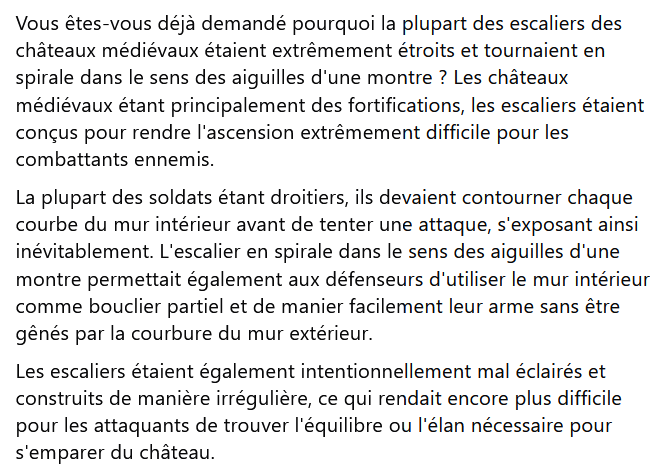 Vous êtes-vous déjà demandé pourquoi la plupart des escaliers des châteaux médiévaux étaient extrêmement étroits et tournaient en spirale dans le sens des aiguilles d'une montre ? Les châteaux médiévaux étant principalement des fortifications, les escaliers étaient conçus pour rendre l'ascension extrêmement difficile pour les combattants ennemis.

La plupart des soldats étant droitiers, ils devaient contourner chaque courbe du mur intérieur avant de tenter une attaque, s'exposant ainsi inévitablement. L'escalier en spirale dans le sens des aiguilles d'une montre permettait également aux défenseurs d'utiliser le mur intérieur comme bouclier partiel et de manier facilement leur arme sans être gênés par la courbure du mur extérieur.

Les escaliers étaient également intentionnellement mal éclairés et construits de manière irrégulière, ce qui rendait encore plus difficile pour les attaquants de trouver l'équilibre ou l'élan nécessaire pour s'emparer du château.